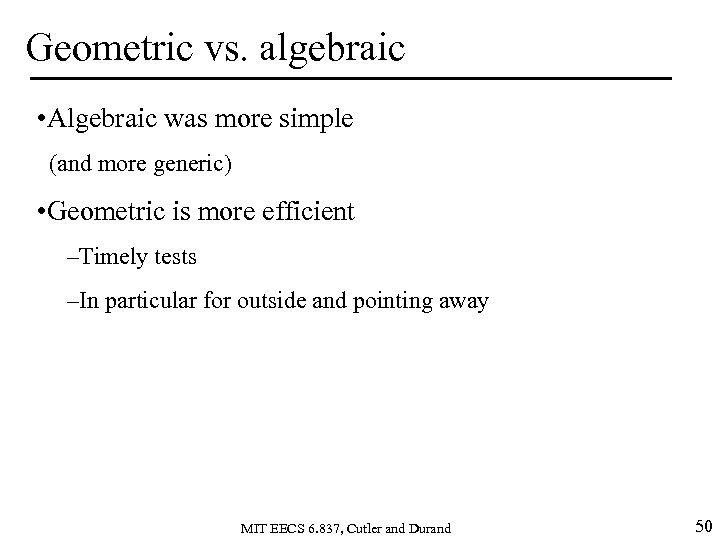 Geometric vs. algebraic

•Algebraic was more simple

(and more generic)

•Geometric is more efficient

–Timely tests

–In particular for outside and pointing away

MIT EECS 6.837, Cutler and Durand

50